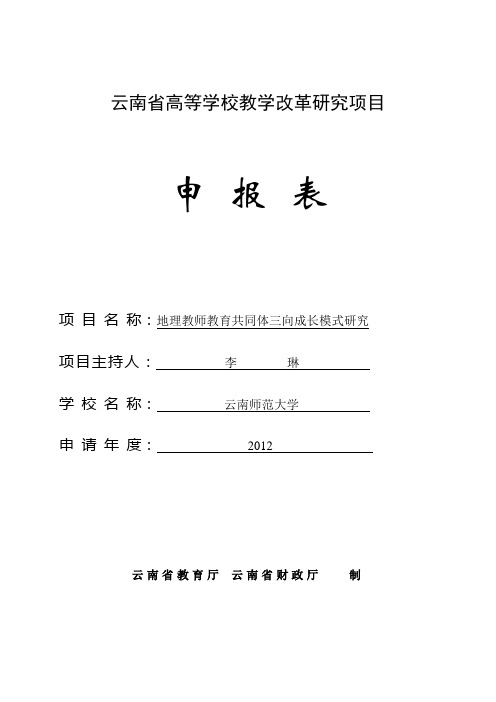 云南省高等学校教学改革研究项目

申 报 表

项 目 名 称：地理教师教育共同体三向成长模式研究

项目主持人：李 琳

学 校 名 称：云南师范大学

申 请 年 度：2012

云南省教育厅 云南省财政厅 制